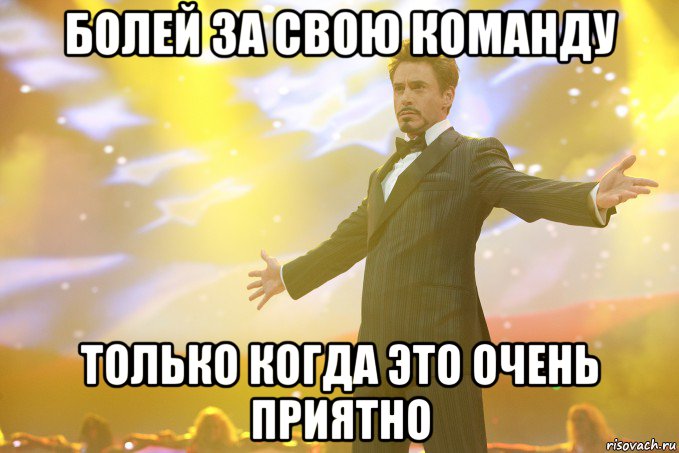 БОЛЕЙ ЗА СВОЮ КОМАНДУ

ТОЛЬКО КОГДА ЭТО ОЧЕНЬ ПРИЯТНО

risovach.ru